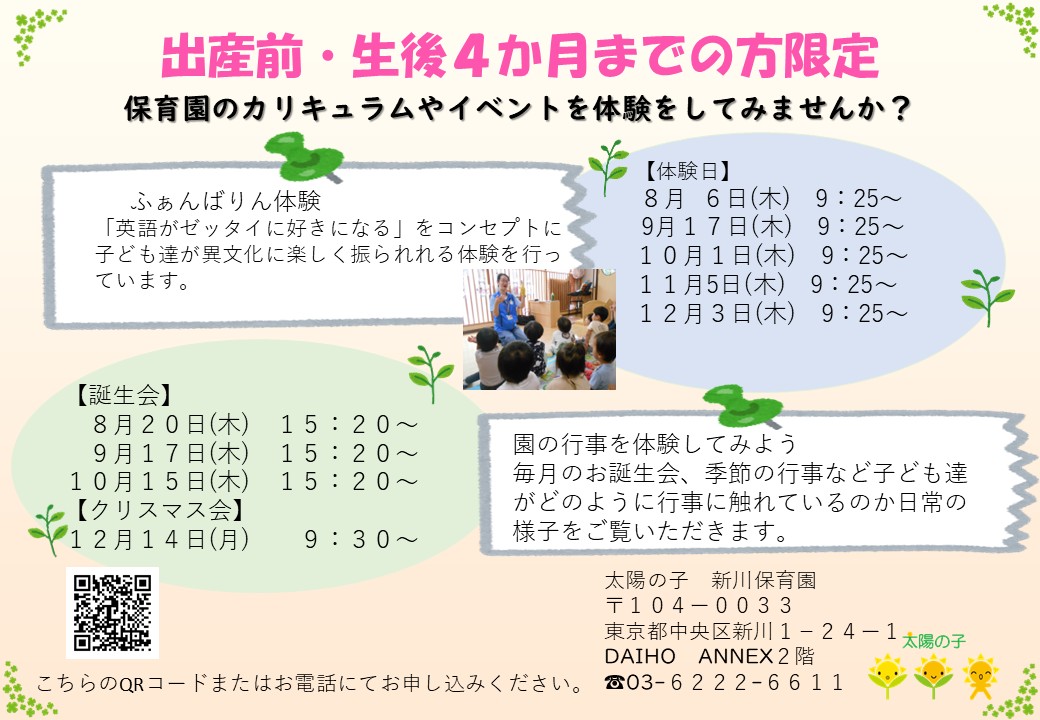 出産前・生後４か月までの方限定

保育園のカリキュラムやイベントを体験をしてみませんか？

ふぁんばりん体験

「英語がゼッタイに好きになる」をコンセプトに子ども達が異文化に楽しく振られれる体験を行っています。

【体験日】
８月 ６日(木) ９：25～
9月１７日(木) ９：25～
１０月１日(木) ９：25～
１１月5日(木) ９：25～
１２月３日(木) ９：25～

【誕生会】
８月２０日(木) １５：２０～
９月１７日(木) １５：２０～
１０月１５日(木) １５：２０～
【クリスマス会】
１２月１４日(月) ９：３０～

園の行事を体験してみよう
毎月のお誕生会、季節の行事など子ども達がどのように行事に触れているのか日常の様子をご覧いただきます。

こちらのQRコードまたはお電話にてお申し込みください。

太陽の子 新川保育園
〒１０４－００３３
東京都中央区新川１－２４－１
DAIHO ANNEX２階
☎03-６２２２-６６１１

太陽の子